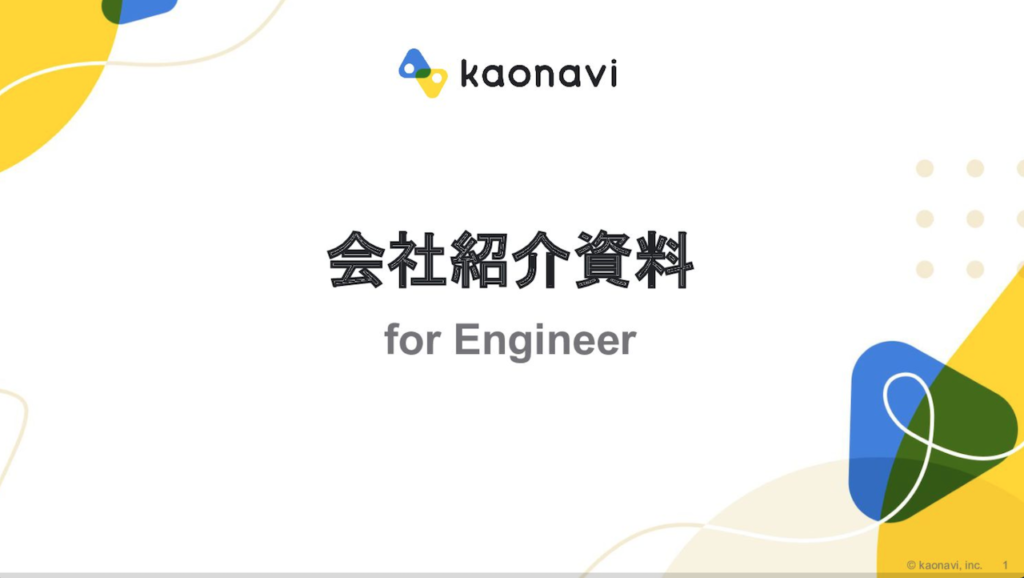 kaonavi

会社紹介資料

for Engineer

© kaonavi, inc. 1